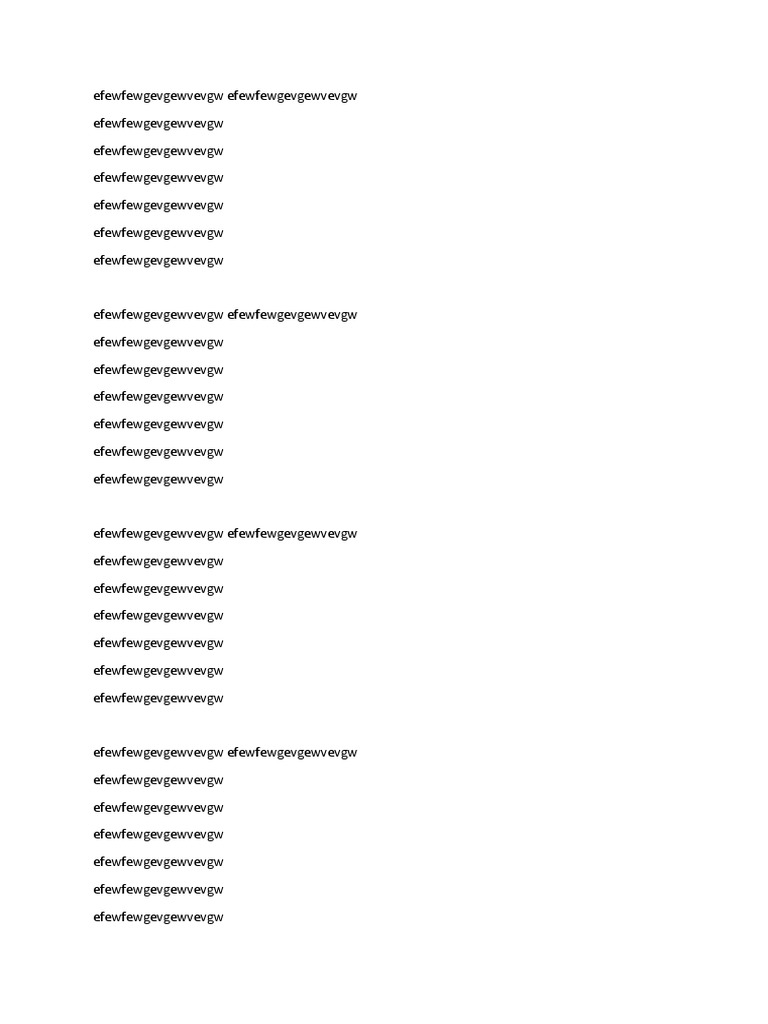 efewfewgevgewvevgw efewfewgevgewvevgw

efewfewgevgewvevgw

efewfewgevgewvevgw

efewfewgevgewvevgw

efewfewgevgewvevgw

efewfewgevgewvevgw

efewfewgevgewvevgw

efewfewgevgewvevgw efewfewgevgewvevgw

efewfewgevgewvevgw

efewfewgevgewvevgw

efewfewgevgewvevgw

efewfewgevgewvevgw

efewfewgevgewvevgw

efewfewgevgewvevgw

efewfewgevgewvevgw efewfewgevgewvevgw

efewfewgevgewvevgw

efewfewgevgewvevgw

efewfewgevgewvevgw

efewfewgevgewvevgw

efewfewgevgewvevgw

efewfewgevgewvevgw

efewfewgevgewvevgw efewfewgevgewvevgw

efewfewgevgewvevgw

efewfewgevgewvevgw

efewfewgevgewvevgw

efewfewgevgewvevgw

efewfewgevgewvevgw

efewfewgevgewvevgw